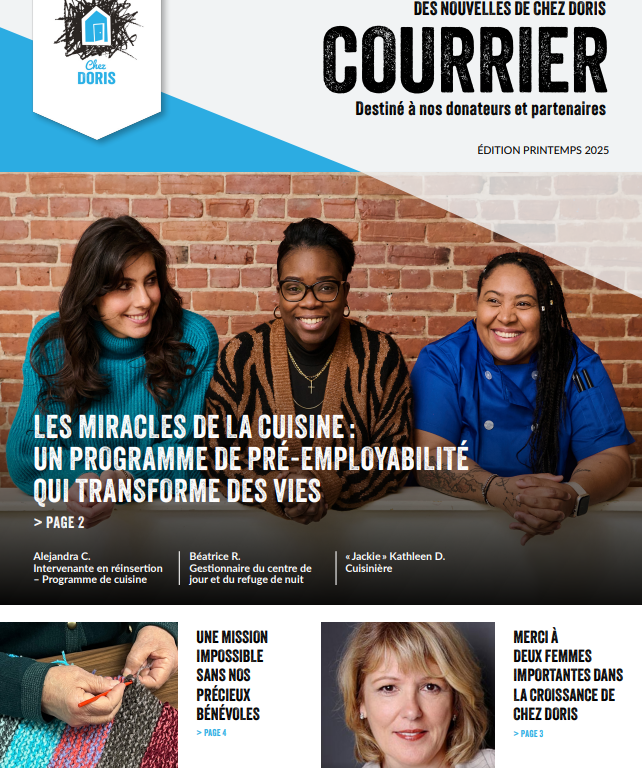 Chez DORIS

DES NOUVELLES DE CHEZ DORIS
COURRIER
Destiné à nos donateurs et partenaires

ÉDITION PRINTEMPS 2025

LES MIRACLES DE LA CUISINE : UN PROGRAMME DE PRÉ-EMPLOYABILITÉ QUI TRANSFORME DES VIES
> PAGE 2

Alejandra C.
Intervenante en réinsertion – Programme de cuisine

Béatrice R.
Gestionnaire du centre de jour et du refuge de nuit

« Jackie » Kathleen D.
Cuisinière

UNE MISSION IMPOSSIBLE SANS NOS PRÉCIEUX BÉNÉVOLES
> PAGE 4

MERCI À DEUX FEMMES IMPORTANTES DANS LA CROISSANCE DE CHEZ DORIS
> PAGE 3